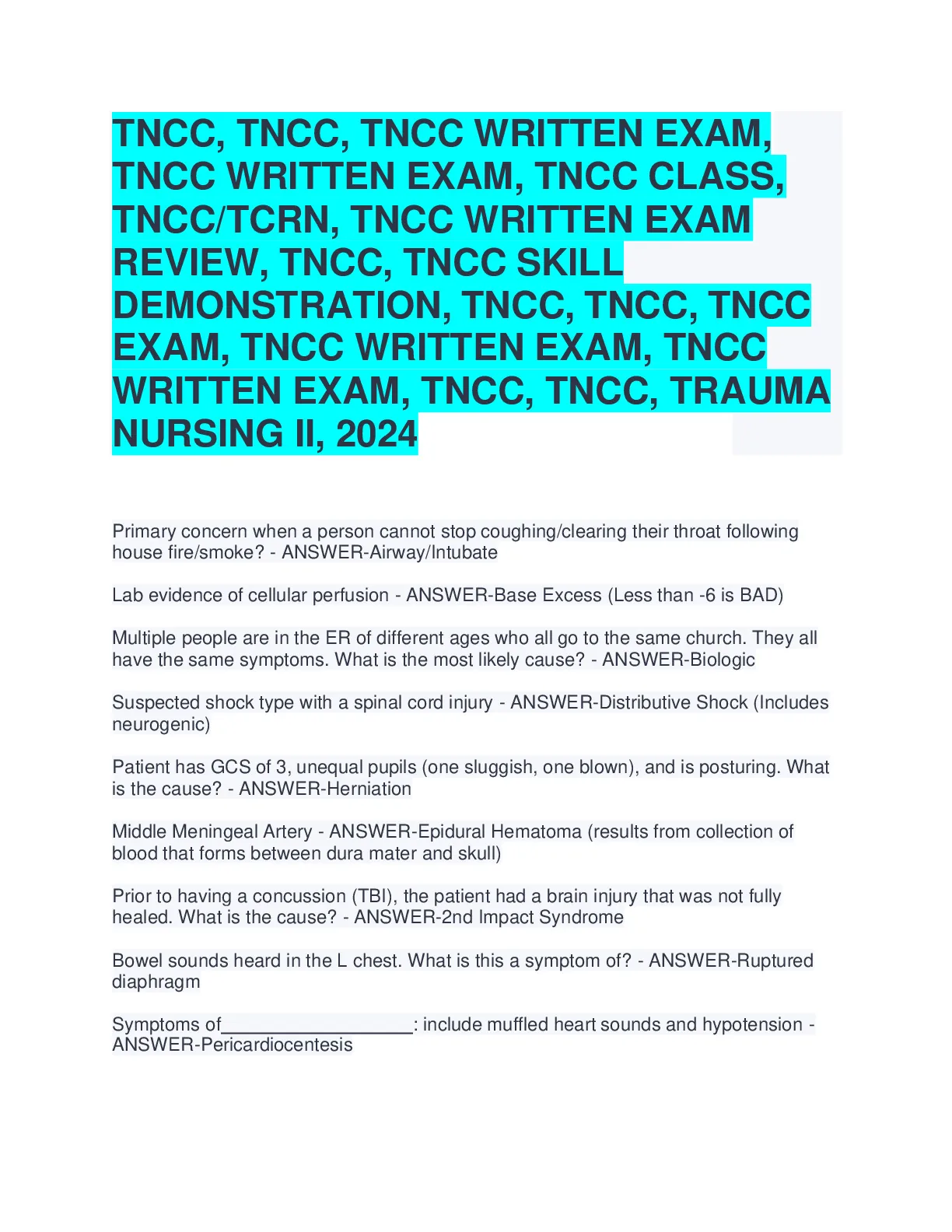 TNCC, TNCC, TNCC WRITTEN EXAM, TNCC WRITTEN EXAM, TNCC CLASS, TNCC/TCRN, TNCC WRITTEN EXAM REVIEW, TNCC, TNCC SKILL DEMONSTRATION, TNCC, TNCC, TNCC EXAM, TNCC WRITTEN EXAM, TNCC WRITTEN EXAM, TNCC, TNCC, TRAUMA NURSING II, 2024

Primary concern when a person cannot stop coughing/clearing their throat following house fire/smoke? - ANSWER-Airway/Intubate

Lab evidence of cellular perfusion - ANSWER-Base Excess (Less than -6 is BAD)

Multiple people are in the ER of different ages who all go to the same church. They all have the same symptoms. What is the most likely cause? - ANSWER-Biologic

Suspected shock type with a spinal cord injury - ANSWER-Distributive Shock (Includes neurogenic)

Patient has GCS of 3, unequal pupils (one sluggish, one blown), and is posturing. What is the cause? - ANSWER-Herniation

Middle Meningeal Artery - ANSWER-Epidural Hematoma (results from collection of blood that forms between dura mater and skull)

Prior to having a concussion (TBI), the patient had a brain injury that was not fully healed. What is the cause? - ANSWER-2nd Impact Syndrome

Bowel sounds heard in the L chest. What is this a symptom of? - ANSWER-Ruptured diaphragm

Symptoms of____: include muffled heart sounds and hypotension - ANSWER-Pericardiocentesis